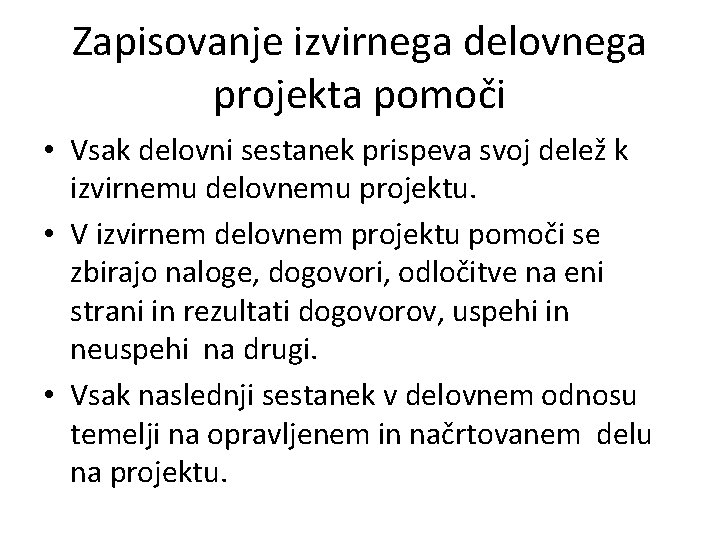 Zapisovanje izvirnega delovnega projekta pomoči

• Vsak delovni sestanek prispeva svoj delež k izvirnemu delovnemu projektu.
• V izvirnem delovnem projektu pomoči se zbirajo naloge, dogovori, odločitve na eni strani in rezultati dogovorov, uspehi in neuspehi na drugi.
• Vsak naslednji sestanek v delovnem odnosu temelji na opravljenem in načrtovanem delu na projektu.